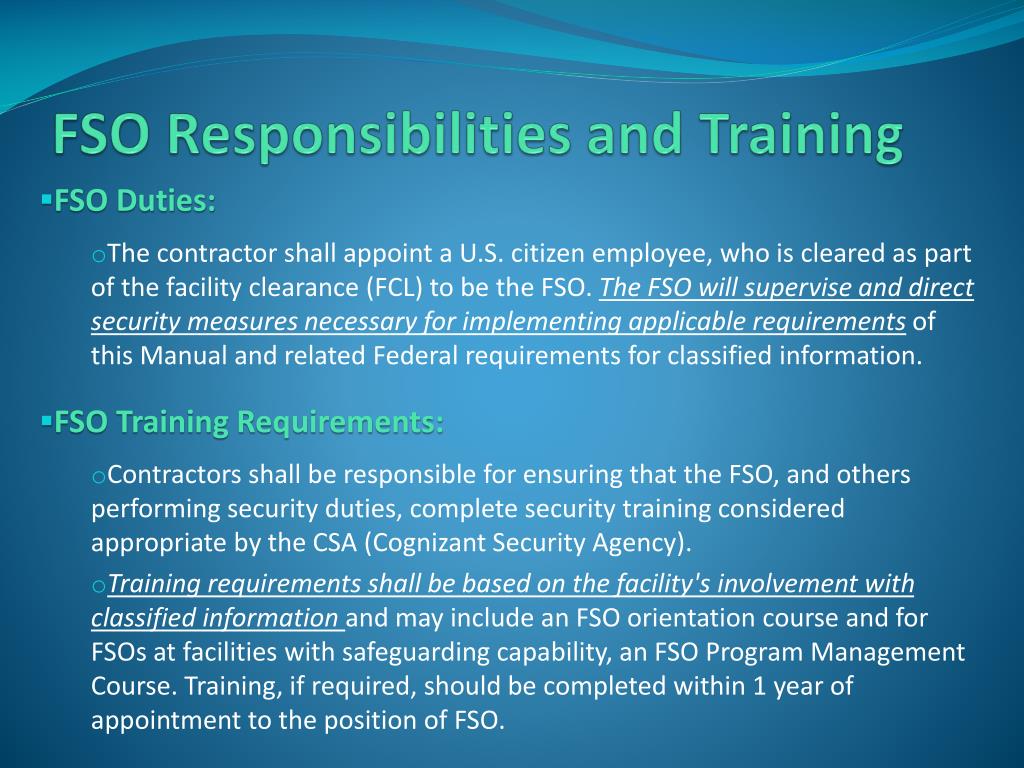 FSO Responsibilities and Training

▪FSO Duties:

oThe contractor shall appoint a U.S. citizen employee, who is cleared as part of the facility clearance (FCL) to be the FSO. The FSO will supervise and direct security measures necessary for implementing applicable requirements of this Manual and related Federal requirements for classified information.

▪FSO Training Requirements:

oContractors shall be responsible for ensuring that the FSO, and others performing security duties, complete security training considered appropriate by the CSA (Cognizant Security Agency).

oTraining requirements shall be based on the facility's involvement with classified information and may include an FSO orientation course and for FSOs at facilities with safeguarding capability, an FSO Program Management Course. Training, if required, should be completed within 1 year of appointment to the position of FSO.